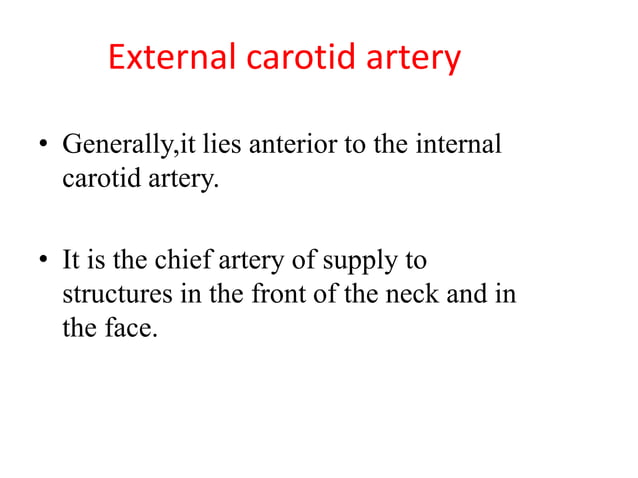 External carotid artery

• Generally,it lies anterior to the internal carotid artery.

• It is the chief artery of supply to structures in the front of the neck and in the face.